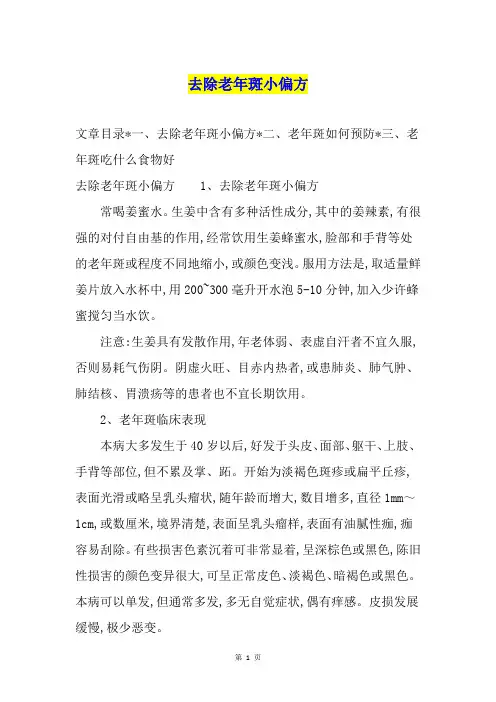 去除老年斑小偏方

文章目录*一、去除老年斑小偏方*二、老年斑如何预防*三、老年斑吃什么食物好

去除老年斑小偏方　　1、去除老年斑小偏方

常喝姜蜜水。生姜中含有多种活性成分,其中的姜辣素,有很强的对付自由基的作用,经常饮用生姜蜂蜜水,脸部和手背等处的老年斑或程度不同地缩小,或颜色变浅。服用方法是,取适量鲜姜片放入水杯中,用200~300毫升开水泡5-10分钟,加入少许蜂蜜搅匀当水饮。

注意:生姜具有发散作用,年老体弱、表虚自汗者不宜久服,否则易耗气伤阴。阴虚火旺、目赤内热者,或患肺炎、肺气肿、肺结核、胃溃疡等的患者也不宜长期饮用。

2、老年斑临床表现

本病大多发生于40岁以后,好发于头皮、面部、躯干、上肢、手背等部位,但不累及掌、跖。开始为淡褐色斑疹或扁平丘疹,表面光滑或略呈乳头瘤状,随年龄而增大,数目增多,直径1mm~1cm,或数厘米,境界清楚,表面呈乳头瘤样,表面有油腻性痂,痂容易刮除。有些损害色素沉着可非常显着,呈深棕色或黑色,陈旧性损害的颜色变异很大,可呈正常皮色、淡褐色、暗褐色或黑色。本病可以单发,但通常多发,多无自觉症状,偶有痒感。皮损发展缓慢,极少恶变。

第 1 页